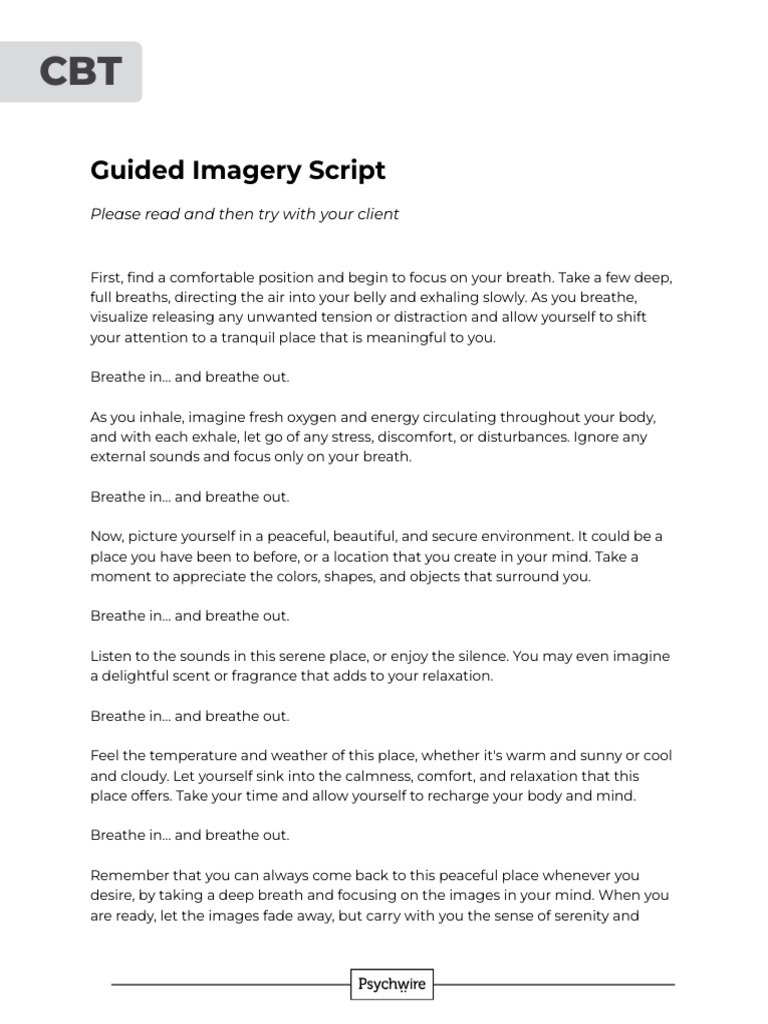 CBT

Guided Imagery Script

Please read and then try with your client

First, find a comfortable position and begin to focus on your breath. Take a few deep, full breaths, directing the air into your belly and exhaling slowly. As you breathe, visualize releasing any unwanted tension or distraction and allow yourself to shift your attention to a tranquil place that is meaningful to you.

Breathe in... and breathe out.

As you inhale, imagine fresh oxygen and energy circulating throughout your body, and with each exhale, let go of any stress, discomfort, or disturbances. Ignore any external sounds and focus only on your breath.

Breathe in... and breathe out.

Now, picture yourself in a peaceful, beautiful, and secure environment. It could be a place you have been to before, or a location that you create in your mind. Take a moment to appreciate the colors, shapes, and objects that surround you.

Breathe in... and breathe out.

Listen to the sounds in this serene place, or enjoy the silence. You may even imagine a delightful scent or fragrance that adds to your relaxation.

Breathe in... and breathe out.

Feel the temperature and weather of this place, whether it's warm and sunny or cool and cloudy. Let yourself sink into the calmness, comfort, and relaxation that this place offers. Take your time and allow yourself to recharge your body and mind.

Breathe in... and breathe out.

Remember that you can always come back to this peaceful place whenever you desire, by taking a deep breath and focusing on the images in your mind. When you are ready, let the images fade away, but carry with you the sense of serenity and

Psychwire